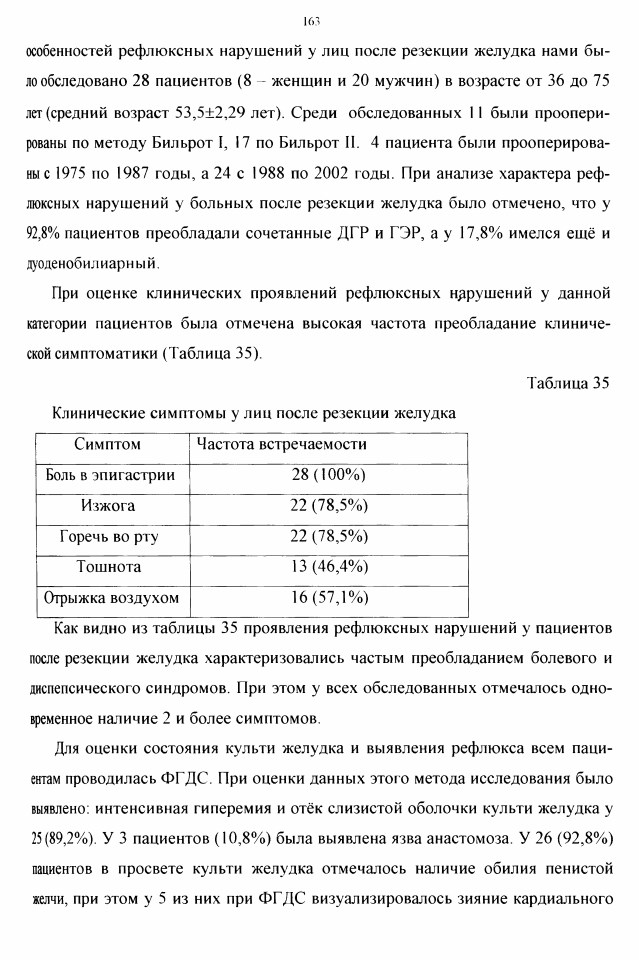 163

особенностей рефлюксных нарушений у лиц после резекции желудка нами было обследовано 28 пациентов (8 – женщин и 20 мужчин) в возрасте от 36 до 75 лет (средний возраст 53,5±2,29 лет). Среди обследованных 11 были прооперированы по методу Бильрот I, 17 по Бильрот II. 4 пациента были прооперированы с 1975 по 1987 годы, а 24 с 1988 по 2002 годы. При анализе характера рефлюксных нарушений у больных после резекции желудка было отмечено, что у 92,8% пациентов преобладали сочетанные ДГР и ГЭР, а у 17,8% имелся ещё и дуоденобилиарный.

При оценке клинических проявлений рефлюксных нарушений у данной категории пациентов была отмечена высокая частота преобладание клинической симптоматики (Таблица 35).

Таблица 35

Клинические симптомы у лиц после резекции желудка

| Симптом | Частота встречаемости |
|---|---|
| Боль в эпигастрии | 28 (100%) |
| Изжога | 22 (78,5%) |
| Горечь во рту | 22 (78,5%) |
| Тошнота | 13 (46,4%) |
| Отрыжка воздухом | 16 (57,1%) |

Как видно из таблицы 35 проявления рефлюксных нарушений у пациентов после резекции желудка характеризовались частым преобладанием болевого и диспепсического синдромов. При этом у всех обследованных отмечалось одновременное наличие 2 и более симптомов.

Для оценки состояния культи желудка и выявления рефлюкса всем пациентам проводилась ФГДС. При оценки данных этого метода исследования было выявлено: интенсивная гиперемия и отёк слизистой оболочки культи желудка у 25 (89,2%). У 3 пациентов (10,8%) была выявлена язва анастомоза. У 26 (92,8%) пациентов в просвете культи желудка отмечалось наличие обилия пенистой желчи, при этом у 5 из них при ФГДС визуализировалось зияние кардиального